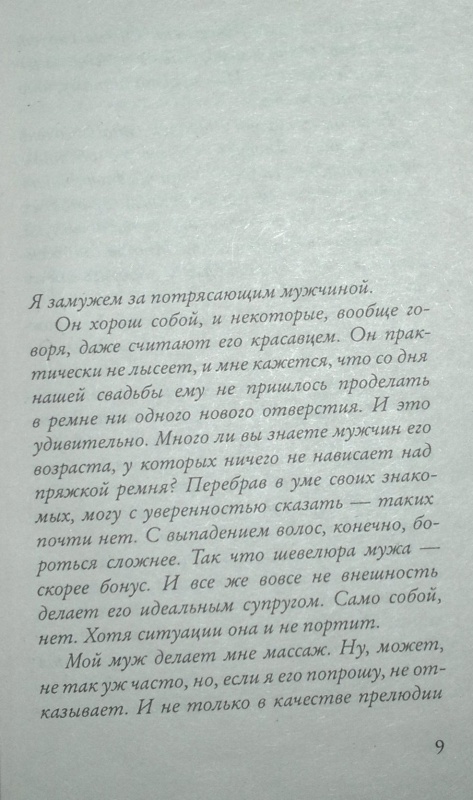 Я замужем за потрясающим мужчиной.

Он хорош собой, и некоторые, вообще говоря, даже считают его красавцем. Он практически не лысеет, и мне кажется, что со дня нашей свадьбы ему не пришлось проделать в ремне ни одного нового отверстия. И это удивительно. Много ли вы знаете мужчин его возраста, у которых ничего не нависает над пряжкой ремня? Перебрав в уме своих знакомых, могу с уверенностью сказать — таких почти нет. С выпадением волос, конечно, бороться сложнее. Так что шевелюра мужа — скорее бонус. И все же вовсе не внешность делает его идеальным супругом. Само собой, нет. Хотя ситуации она и не портит.

Мой муж делает мне массаж. Ну, может, не так уж часто, но, если я его попрошу, не отказывает. И не только в качестве прелюдии

9